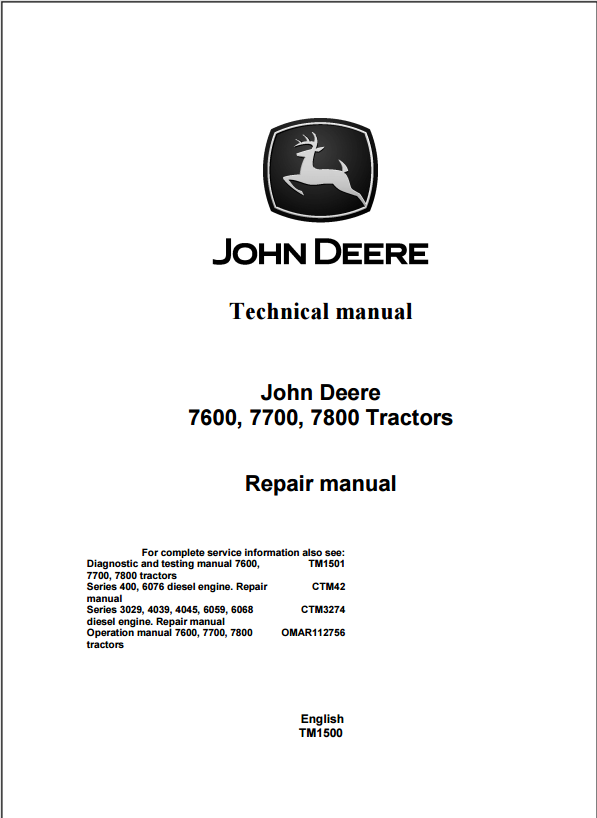 JOHN DEERE

Technical manual

John Deere
7600, 7700, 7800 Tractors

Repair manual

For complete service information also see:
Diagnostic and testing manual 7600, 7700, 7800 tractors TM1501
Series 400, 6076 diesel engine. Repair manual CTM42
Series 3029, 4039, 4045, 6059, 6068 diesel engine. Repair manual CTM3274
Operation manual 7600, 7700, 7800 tractors OMAR112756

English
TM1500